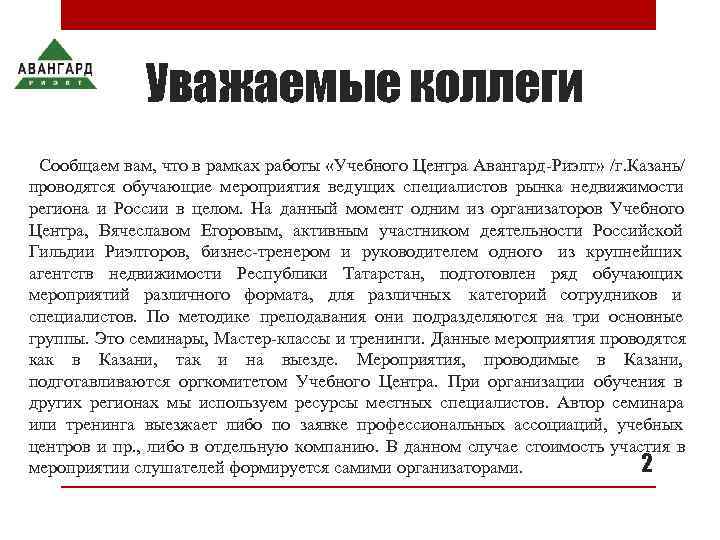 АВАНГАРД
РИЭЛТ

Уважаемые коллеги

Сообщаем вам, что в рамках работы «Учебного Центра Авангард-Риэлт» /г.Казань/ проводятся обучающие мероприятия ведущих специалистов рынка недвижимости региона и России в целом. На данный момент одним из организаторов Учебного Центра, Вячеславом Егоровым, активным участником деятельности Российской Гильдии Риэлторов, бизнес-тренером и руководителем одного из крупнейших агентств недвижимости Республики Татарстан, подготовлен ряд обучающих мероприятий различного формата, для различных категорий сотрудников и специалистов. По методике преподавания они подразделяются на три основные группы. Это семинары, Мастер-классы и тренинги. Данные мероприятия проводятся как в Казани, так и на выезде. Мероприятия, проводимые в Казани, подготавливаются оргкомитетом Учебного Центра. При организации обучения в других регионах мы используем ресурсы местных специалистов. Автор семинара или тренинга выезжает либо по заявке профессиональных ассоциаций, учебных центров и пр., либо в отдельную компанию. В данном случае стоимость участия в мероприятии слушателей формируется самими организаторами.

2